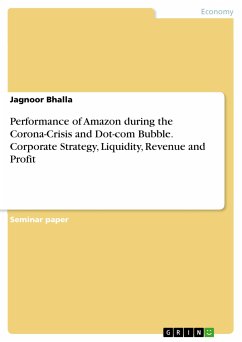 Economy

Jagnoor Bhalla

Performance of Amazon during the Corona-Crisis and Dot-com Bubble. Corporate Strategy, Liquidity, Revenue and Profit

Seminar paper

GRIN